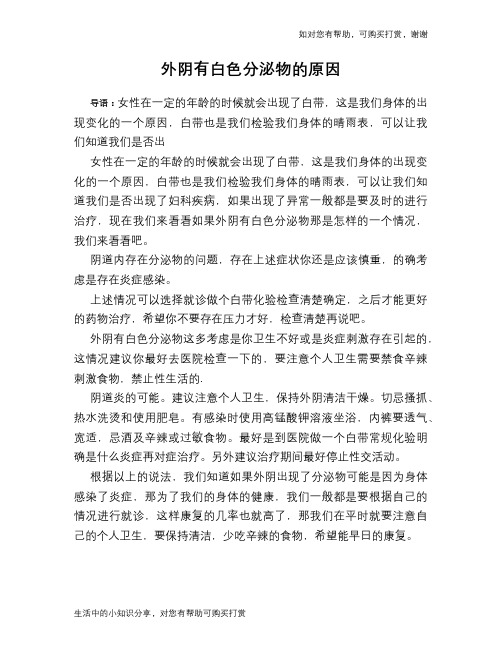 如对您有帮助，可购买打赏，谢谢

外阴有白色分泌物的原因

导语：女性在一定的年龄的时候就会出现了白带，这是我们身体的出现变化的一个原因，白带也是我们检验我们身体的晴雨表，可以让我们知道我们是否出

女性在一定的年龄的时候就会出现了白带，这是我们身体的出现变化的一个原因，白带也是我们检验我们身体的晴雨表，可以让我们知道我们是否出现了妇科疾病，如果出现了异常一般都是要及时的进行治疗，现在我们来看看如果外阴有白色分泌物那是怎样的一个情况，我们来看看吧。

阴道内存在分泌物的问题，存在上述症状你还是应该慎重，的确考虑是存在炎症感染。

上述情况可以选择就诊做个白带化验检查清楚确定，之后才能更好的药物治疗，希望你不要存在压力才好，检查清楚再说吧。

外阴有白色分泌物这多考虑是你卫生不好或是炎症刺激存在引起的，这情况建议你最好去医院检查一下的，要注意个人卫生需要禁食辛辣刺激食物，禁止性生活的.

阴道炎的可能。建议注意个人卫生，保持外阴清洁干燥。切忌搔抓、热水洗烫和使用肥皂。有感染时使用高锰酸钾溶液坐浴，内裤要透气、宽适，忌酒及辛辣或过敏食物。最好是到医院做一个白带常规化验明确是什么炎症再对症治疗。另外建议治疗期间最好停止性交活动。

根据以上的说法，我们知道如果外阴出现了分泌物可能是因为身体感染了炎症，那为了我们的身体的健康，我们一般都是要根据自己的情况进行就诊，这样康复的几率也就高了，那我们在平时就要注意自己的个人卫生，要保持清洁，少吃辛辣的食物，希望能早日的康复。

生活中的小知识分享，对您有帮助可购买打赏